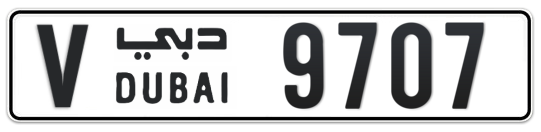 V
دبي
DUBAI
9707